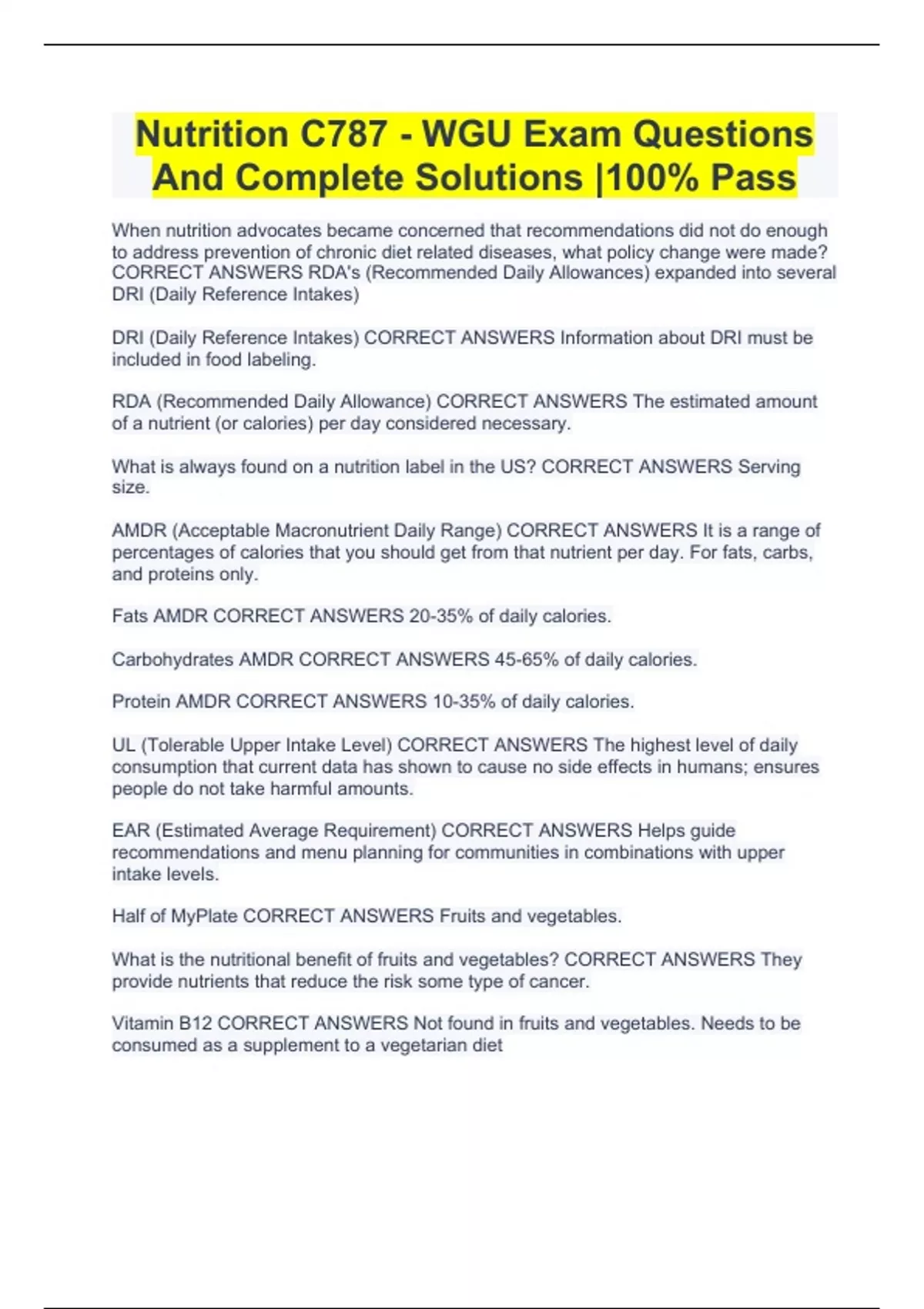 Nutrition C787 - WGU Exam Questions And Complete Solutions |100% Pass

When nutrition advocates became concerned that recommendations did not do enough to address prevention of chronic diet related diseases, what policy change were made? CORRECT ANSWERS RDA's (Recommended Daily Allowances) expanded into several DRI (Daily Reference Intakes)

DRI (Daily Reference Intakes) CORRECT ANSWERS Information about DRI must be included in food labeling.

RDA (Recommended Daily Allowance) CORRECT ANSWERS The estimated amount of a nutrient (or calories) per day considered necessary.

What is always found on a nutrition label in the US? CORRECT ANSWERS Serving size.

AMDR (Acceptable Macronutrient Daily Range) CORRECT ANSWERS It is a range of percentages of calories that you should get from that nutrient per day. For fats, carbs, and proteins only.

Fats AMDR CORRECT ANSWERS 20-35% of daily calories.

Carbohydrates AMDR CORRECT ANSWERS 45-65% of daily calories.

Protein AMDR CORRECT ANSWERS 10-35% of daily calories.

UL (Tolerable Upper Intake Level) CORRECT ANSWERS The highest level of daily consumption that current data has shown to cause no side effects in humans; ensures people do not take harmful amounts.

EAR (Estimated Average Requirement) CORRECT ANSWERS Helps guide recommendations and menu planning for communities in combinations with upper intake levels.

Half of MyPlate CORRECT ANSWERS Fruits and vegetables.

What is the nutritional benefit of fruits and vegetables? CORRECT ANSWERS They provide nutrients that reduce the risk some type of cancer.

Vitamin B12 CORRECT ANSWERS Not found in fruits and vegetables. Needs to be consumed as a supplement to a vegetarian diet